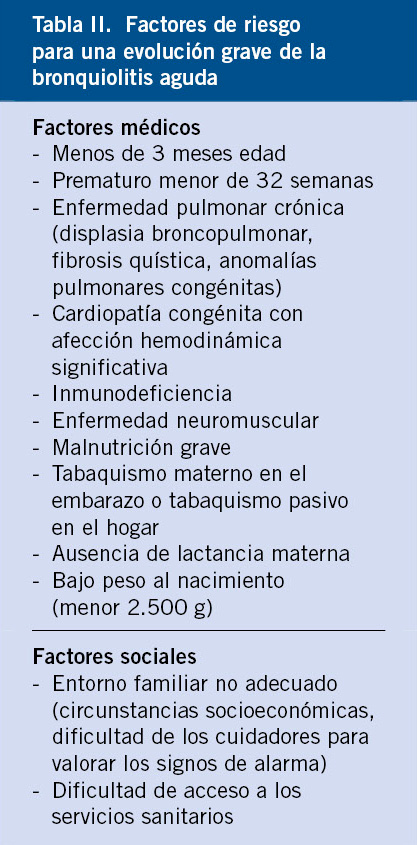 Tabla II. Factores de riesgo para una evolución grave de la bronquiolitis aguda

Factores médicos
- Menos de 3 meses edad
- Prematuro menor de 32 semanas
- Enfermedad pulmonar crónica (displasia broncopulmonar, fibrosis quística, anomalías pulmonares congénitas)
- Cardiopatía congénita con afección hemodinámica significativa
- Inmunodeficiencia
- Enfermedad neuromuscular
- Malnutrición grave
- Tabaquismo materno en el embarazo o tabaquismo pasivo en el hogar
- Ausencia de lactancia materna
- Bajo peso al nacimiento (menor 2.500 g)

Factores sociales
- Entorno familiar no adecuado (circunstancias socioeconómicas, dificultad de los cuidadores para valorar los signos de alarma)
- Dificultad de acceso a los servicios sanitarios